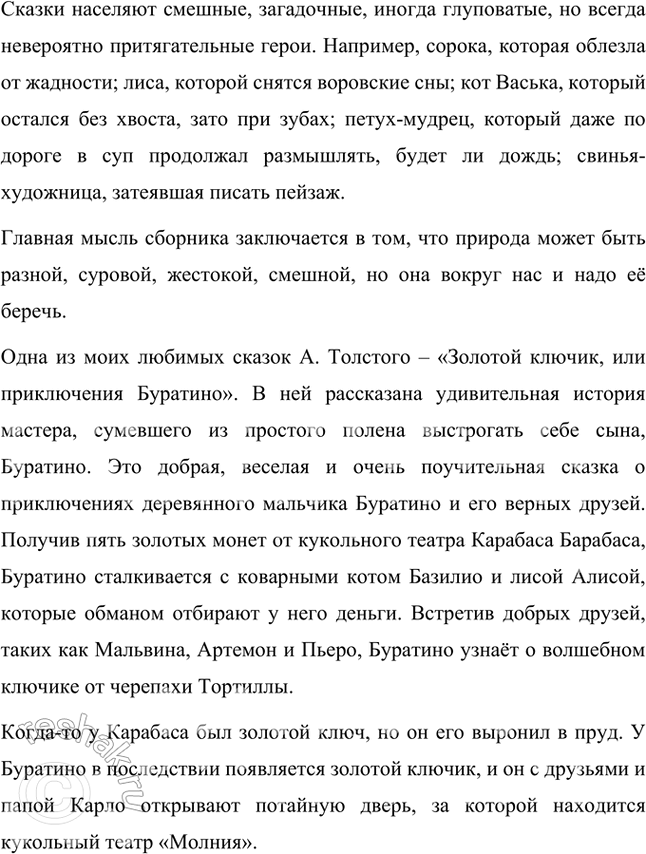 Сказки населяют смешные, загадочные, иногда глуповатые, но всегда невероятно притягательные герои. Например, сорока, которая облезла от жадности; лиса, которой снятся воровские сны; кот Васька, который остался без хвоста, зато при зубах; петух-мудрец, который даже по дороге в суп продолжал размышлять, будет ли дождь; свинья-художница, затеявшая писать пейзаж.

Главная мысль сборника заключается в том, что природа может быть разной, суровой, жестокой, смешной, но она вокруг нас и надо её беречь.

Одна из моих любимых сказок А. Толстого – «Золотой ключик, или приключения Буратино». В ней рассказана удивительная история мастера, сумевшего из простого полена выстрогать себе сына, Буратино. Это добрая, веселая и очень поучительная сказка о приключениях деревянного мальчика Буратино и его верных друзей. Получив пять золотых монет от кукольного театра Карабаса Барабаса, Буратино сталкивается с коварными котом Базилио и лисой Алисой, которые обманом отбирают у него деньги. Встретив добрых друзей, таких как Мальвина, Артемон и Пьеро, Буратино узнаёт о волшебном ключике от черепахи Тортиллы.

Когда-то у Карабаса был золотой ключ, но он его выронил в пруд. У Буратино в последствии появляется золотой ключик, и он с друзьями и папой Карло открывают потайную дверь, за которой находится кукольный театр «Молния».

reshak.ru